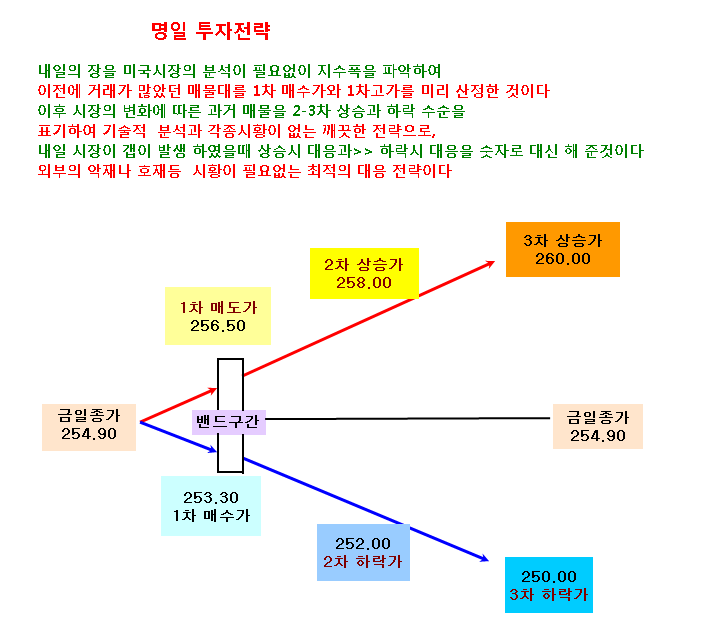 명일 투자전략

내일의 장을 미국시장의 분석이 필요없이 지수폭을 파악하여
이전에 거래가 많았던 매물대를 1차 매수가와 1차고가를 미리 산정한 것이다
이후 시장의 변화에 따른 과거 매물을 2-3차 상승과 하락 수순을
표기하여 기술적 분석과 각종시황이 없는 깨끗한 전략으로,
내일 시장이 갭이 발생 하였을때 상승시 대응과>> 하락시 대응을 숫자로 대신 해 준것이다
외부의 악재나 호재등 시황이 필요없는 최적의 대응 전략이다

3차 상승가
260.00

2차 상승가
258.00

1차 매도가
256.50

금일종가
254.90

밴드구간

금일종가
254.90

253.30
1차 매수가

252.00
2차 하락가

250.00
3차 하락가